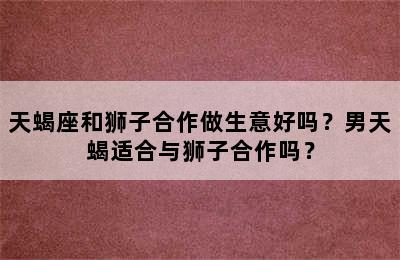 天蝎座和狮子合作做生意好吗？男天蝎适合与狮子合作吗？